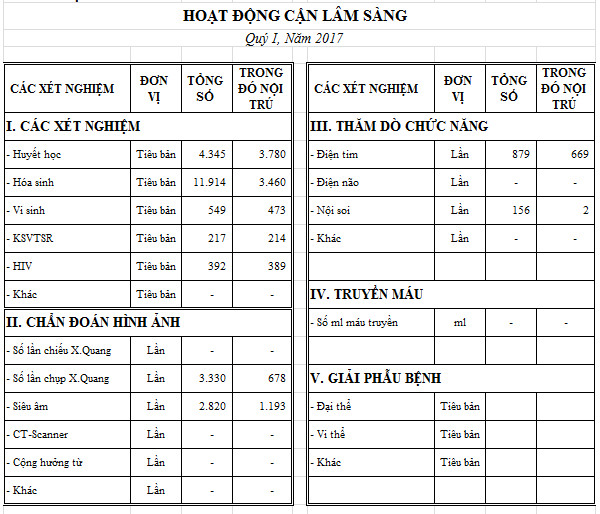 HOẠT ĐỘNG CẬN LÂM SÀNG

Quý I, Năm 2017

| CÁC XÉT NGHIỆM | ĐƠN VỊ | TỔNG SỐ | TRONG ĐÓ NỘI TRÚ |
|---|---|---|---|
| I. CÁC XÉT NGHIỆM | | | |
| - Huyết học | Tiêu bản | 4.345 | 3.780 |
| - Hóa sinh | Tiêu bản | 11.914 | 3.460 |
| - Vi sinh | Tiêu bản | 549 | 473 |
| - KSVTSR | Tiêu bản | 217 | 214 |
| - HIV | Tiêu bản | 392 | 389 |
| - Khác | Tiêu bản | - | - |
| II. CHẨN ĐOÁN HÌNH ẢNH | | | |
| - Số lần chiếu X.Quang | Lần | - | - |
| - Số lần chụp X.Quang | Lần | 3.330 | 678 |
| - Siêu âm | Lần | 2.820 | 1.193 |
| - CT-Scanner | Lần | - | - |
| - Cộng hưởng từ | Lần | - | - |
| - Khác | Lần | - | - |

| CÁC XÉT NGHIỆM | ĐƠN VỊ | TỔNG SỐ | TRONG ĐÓ NỘI TRÚ |
|---|---|---|---|
| III. THĂM DÒ CHỨC NĂNG | | | |
| - Điện tim | Lần | 879 | 669 |
| - Điện não | Lần | - | - |
| - Nội soi | Lần | 156 | 2 |
| - Khác | Lần | - | - |
| | | | |
| IV. TRUYỀN MÁU | | | |
| - Số ml máu truyền | ml | - | - |
| | | | |
| V. GIẢI PHẪU BỆNH | | | |
| - Đại thể | Tiêu bản | | |
| - Vi thể | Tiêu bản | | |
| - Khác | Tiêu bản | | |
| | | | |